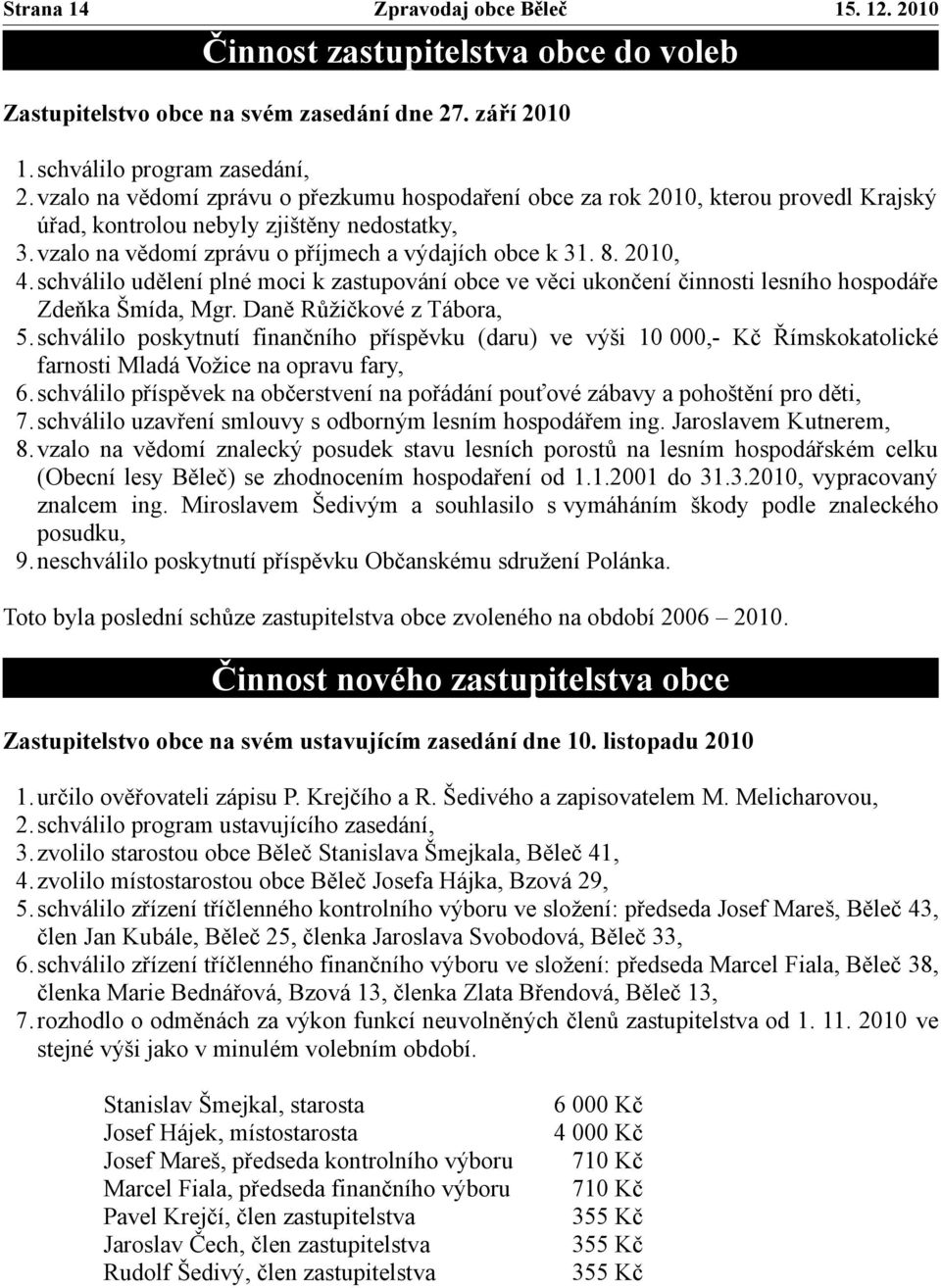 Strana 14 Zpravodaj obce Běleč 15. 12. 2010

Činnost zastupitelstva obce do voleb

Zastupitelstvo obce na svém zasedání dne 27. září 2010

1. schválilo program zasedání,
2. vzalo na vědomí zprávu o přezkumu hospodaření obce za rok 2010, kterou provedl Krajský úřad, kontrolou nebyly zjištěny nedostatky,
3. vzalo na vědomí zprávu o příjmech a výdajích obce k 31. 8. 2010,
4. schválilo udělení plné moci k zastupování obce ve věci ukončení činnosti lesního hospodáře Zdeňka Šmída, Mgr. Daně Růžičkové z Tábora,
5. schválilo poskytnutí finančního příspěvku (daru) ve výši 10 000,- Kč Římskokatolické farnosti Mladá Vožice na opravu fary,
6. schválilo příspěvek na občerstvení na pořádání pouťové zábavy a pohoštění pro děti,
7. schválilo uzavření smlouvy s odborným lesním hospodářem ing. Jaroslavem Kutnerem,
8. vzalo na vědomí znalecký posudek stavu lesních porostů na lesním hospodářském celku (Obecní lesy Běleč) se zhodnocením hospodaření od 1.1.2001 do 31.3.2010, vypracovaný znalcem ing. Miroslavem Šedivým a souhlasilo s vymáháním škody podle znaleckého posudku,
9. neschválilo poskytnutí příspěvku Občanskému sdružení Polánka.

Toto byla poslední schůze zastupitelstva obce zvoleného na období 2006 – 2010.

Činnost nového zastupitelstva obce

Zastupitelstvo obce na svém ustavujícím zasedání dne 10. listopadu 2010

1. určilo ověřovateli zápisu P. Krejčího a R. Šedivého a zapisovatelem M. Melicharovou,
2. schválilo program ustavujícího zasedání,
3. zvolilo starostou obce Běleč Stanislava Šmejkala, Běleč 41,
4. zvolilo místostarostou obce Běleč Josefa Hájka, Bzová 29,
5. schválilo zřízení tříčlenného kontrolního výboru ve složení: předseda Josef Mareš, Běleč 43, člen Jan Kubále, Běleč 25, členka Jaroslava Svobodová, Běleč 33,
6. schválilo zřízení tříčlenného finančního výboru ve složení: předseda Marcel Fiala, Běleč 38, členka Marie Bednářová, Bzová 13, členka Zlata Břendová, Běleč 13,
7. rozhodlo o odměnách za výkon funkcí neuvolněných členů zastupitelstva od 1. 11. 2010 ve stejné výši jako v minulém volebním období.

| | |
|---|---|
| Stanislav Šmejkal, starosta | 6 000 Kč |
| Josef Hájek, místostarosta | 4 000 Kč |
| Josef Mareš, předseda kontrolního výboru | 710 Kč |
| Marcel Fiala, předseda finančního výboru | 710 Kč |
| Pavel Krejčí, člen zastupitelstva | 355 Kč |
| Jaroslav Čech, člen zastupitelstva | 355 Kč |
| Rudolf Šedivý, člen zastupitelstva | 355 Kč |